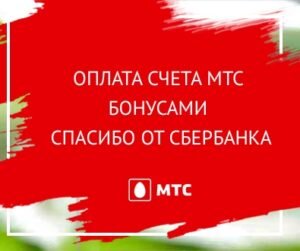 ОПЛАТА СЧЕТА МТС
БОНУСАМИ
СПАСИБО ОТ СБЕРБАНКА

МТС